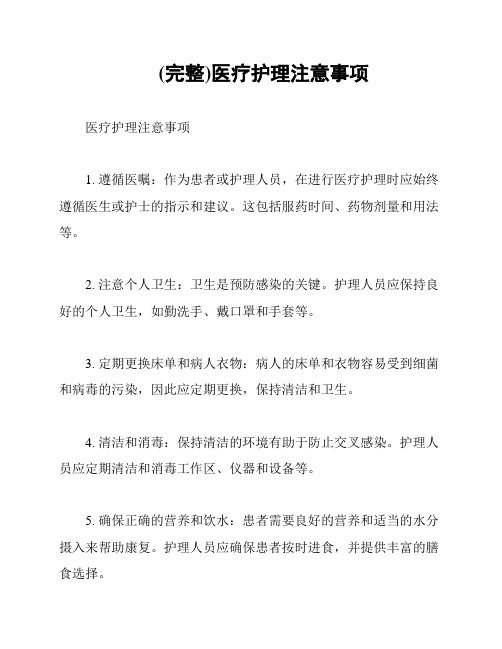 (完整)医疗护理注意事项

医疗护理注意事项

1. 遵循医嘱：作为患者或护理人员，在进行医疗护理时应始终遵循医生或护士的指示和建议。这包括服药时间、药物剂量和用法等。

2. 注意个人卫生：卫生是预防感染的关键。护理人员应保持良好的个人卫生，如勤洗手、戴口罩和手套等。

3. 定期更换床单和病人衣物：病人的床单和衣物容易受到细菌和病毒的污染，因此应定期更换，保持清洁和卫生。

4. 清洁和消毒：保持清洁的环境有助于防止交叉感染。护理人员应定期清洁和消毒工作区、仪器和设备等。

5. 确保正确的营养和饮水：患者需要良好的营养和适当的水分摄入来帮助康复。护理人员应确保患者按时进食，并提供丰富的膳食选择。